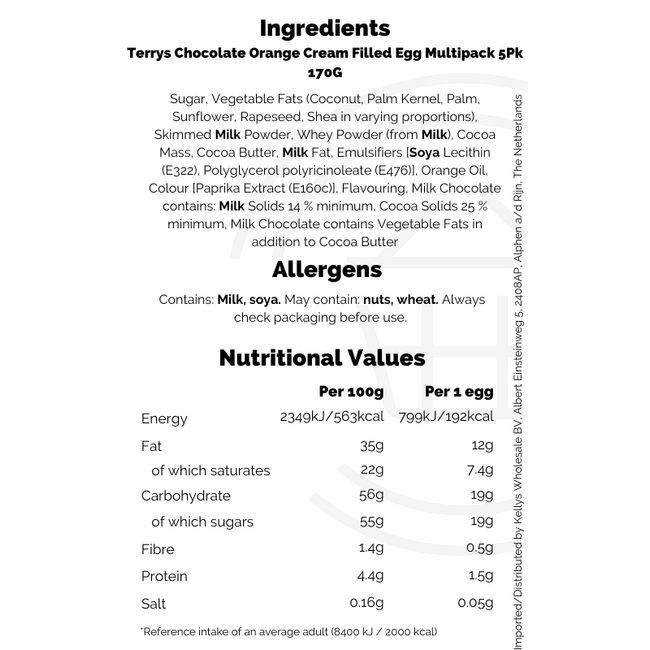 Ingredients

Terrys Chocolate Orange Cream Filled Egg Multipack 5Pk 170G

Sugar, Vegetable Fats (Coconut, Palm Kernel, Palm, Sunflower, Rapeseed, Shea in varying proportions), Skimmed Milk Powder, Whey Powder (from Milk), Cocoa Mass, Cocoa Butter, Milk Fat, Emulsifiers [Soya Lecithin (E322), Polyglycerol polyricinoleate (E476)], Orange Oil, Colour [Paprika Extract (E160c)], Flavouring, Milk Chocolate contains: Milk Solids 14 % minimum, Cocoa Solids 25 % minimum, Milk Chocolate contains Vegetable Fats in addition to Cocoa Butter

Allergens

Contains: Milk, soya. May contain: nuts, wheat. Always check packaging before use.

Nutritional Values

| | Per 100g | Per 1 egg |
|---|---|---|
| Energy | 2349kJ/563kcal | 799kJ/192kcal |
| Fat | 35g | 12g |
| of which saturates | 22g | 7.4g |
| Carbohydrate | 56g | 19g |
| of which sugars | 55g | 19g |
| Fibre | 1.4g | 0.5g |
| Protein | 4.4g | 1.5g |
| Salt | 0.16g | 0.05g |

*Reference intake of an average adult (8400 kJ / 2000 kcal)

Imported/Distributed by Kellys Wholesale BV, Albert Einsteinweg 5, 2408AP, Alphen a/d Rijn, The Netherlands